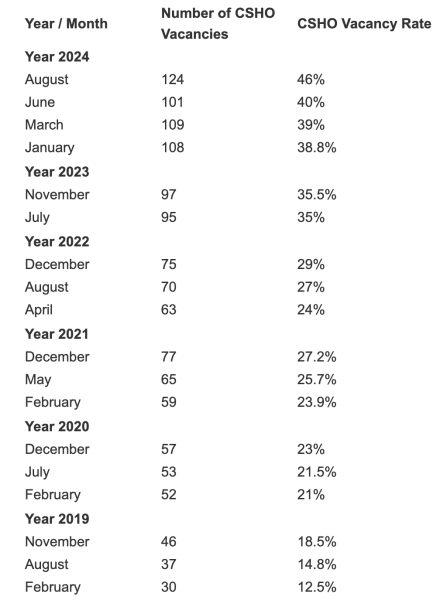 | Year / Month | Number of CSHO Vacancies | CSHO Vacancy Rate |
|---|---|---|
| **Year 2024** | | |
| August | 124 | 46% |
| June | 101 | 40% |
| March | 109 | 39% |
| January | 108 | 38.8% |
| **Year 2023** | | |
| November | 97 | 35.5% |
| July | 95 | 35% |
| **Year 2022** | | |
| December | 75 | 29% |
| August | 70 | 27% |
| April | 63 | 24% |
| **Year 2021** | | |
| December | 77 | 27.2% |
| May | 65 | 25.7% |
| February | 59 | 23.9% |
| **Year 2020** | | |
| December | 57 | 23% |
| July | 53 | 21.5% |
| February | 52 | 21% |
| **Year 2019** | | |
| November | 46 | 18.5% |
| August | 37 | 14.8% |
| February | 30 | 12.5% |